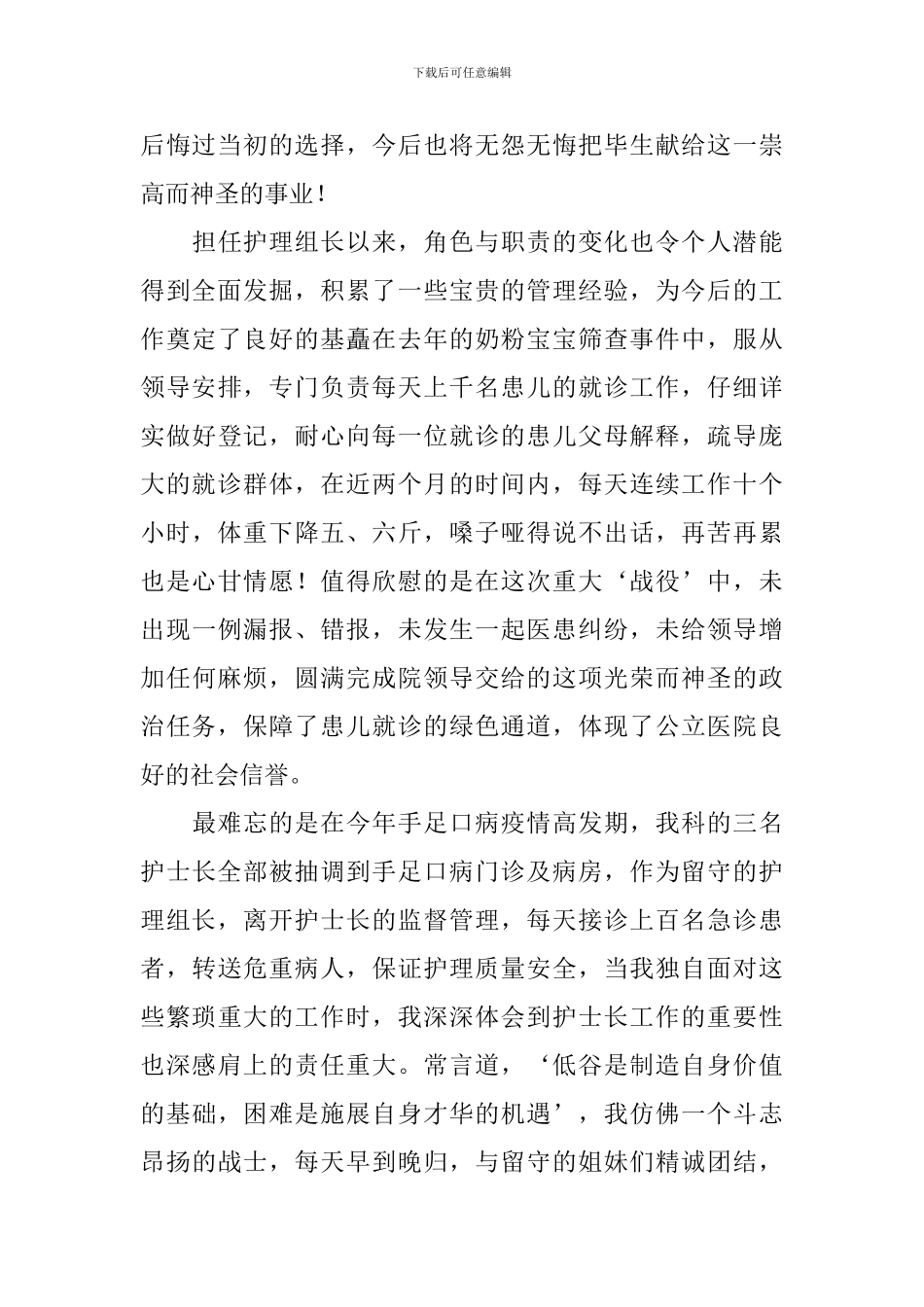 下载后可任意编辑

后悔过当初的选择，今后也将无怨无悔把毕生献给这一崇高而神圣的事业！

担任护理组长以来，角色与职责的变化也令个人潜能得到全面发掘，积累了一些宝贵的管理经验，为今后的工作奠定了良好的基矗在去年的奶粉宝宝筛查事件中，服从领导安排，专门负责每天上千名患儿的就诊工作，仔细详实做好登记，耐心向每一位就诊的患儿父母解释，疏导庞大的就诊群体，在近两个月的时间内，每天连续工作十个小时，体重下降五、六斤，嗓子哑得说不出话，再苦再累也是心甘情愿！值得欣慰的是在这次重大‘战役’中，未出现一例漏报、错报，未发生一起医患纠纷，未给领导增加任何麻烦，圆满完成院领导交给的这项光荣而神圣的政治任务，保障了患儿就诊的绿色通道，体现了公立医院良好的社会信誉。

最难忘的是在今年手足口病疫情高发期，我科的三名护士长全部被抽调到手足口病门诊及病房，作为留守的护理组长，离开护士长的监督管理，每天接诊上百名急诊患者，转送危重病人，保证护理质量安全，当我独自面对这些繁琐重大的工作时，我深深体会到护士长工作的重要性也深感肩上的责任重大。常言道，‘低谷是制造自身价值的基础，困难是施展自身才华的机遇’，我仿佛一个斗志昂扬的战士，每天早到晚归，与留守的姐妹们精诚团结，